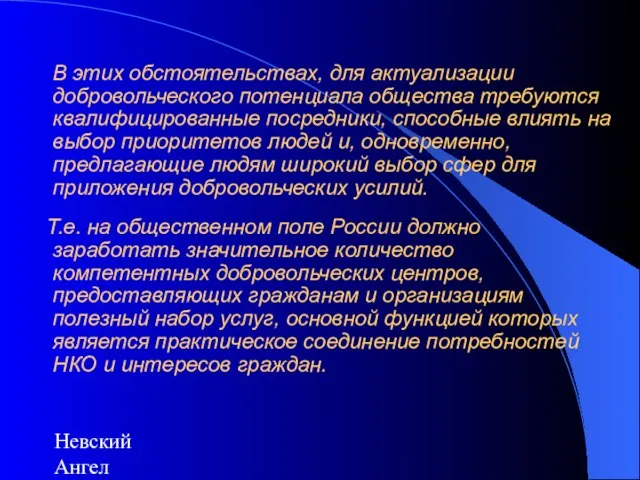 В этих обстоятельствах, для актуализации добровольческого потенциала общества требуются квалифицированные посредники, способные влиять на выбор приоритетов людей и, одновременно, предлагающие людям широкий выбор сфер для приложения добровольческих усилий.

Т.е. на общественном поле России должно заработать значительное количество компетентных добровольческих центров, предоставляющих гражданам и организациям полезный набор услуг, основной функцией которых является практическое соединение потребностей НКО и интересов граждан.

Невский Ангел